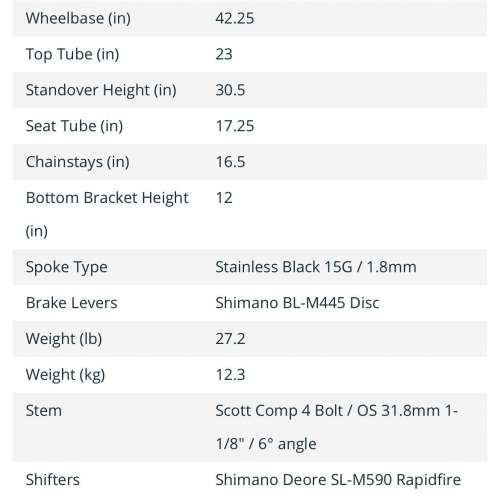 | | |
|---|---|
| Wheelbase (in) | 42.25 |
| Top Tube (in) | 23 |
| Standover Height (in) | 30.5 |
| Seat Tube (in) | 17.25 |
| Chainstays (in) | 16.5 |
| Bottom Bracket Height (in) | 12 |
| Spoke Type | Stainless Black 15G / 1.8mm |
| Brake Levers | Shimano BL-M445 Disc |
| Weight (lb) | 27.2 |
| Weight (kg) | 12.3 |
| Stem | Scott Comp 4 Bolt / OS 31.8mm 1-1/8" / 6° angle |
| Shifters | Shimano Deore SL-M590 Rapidfire |